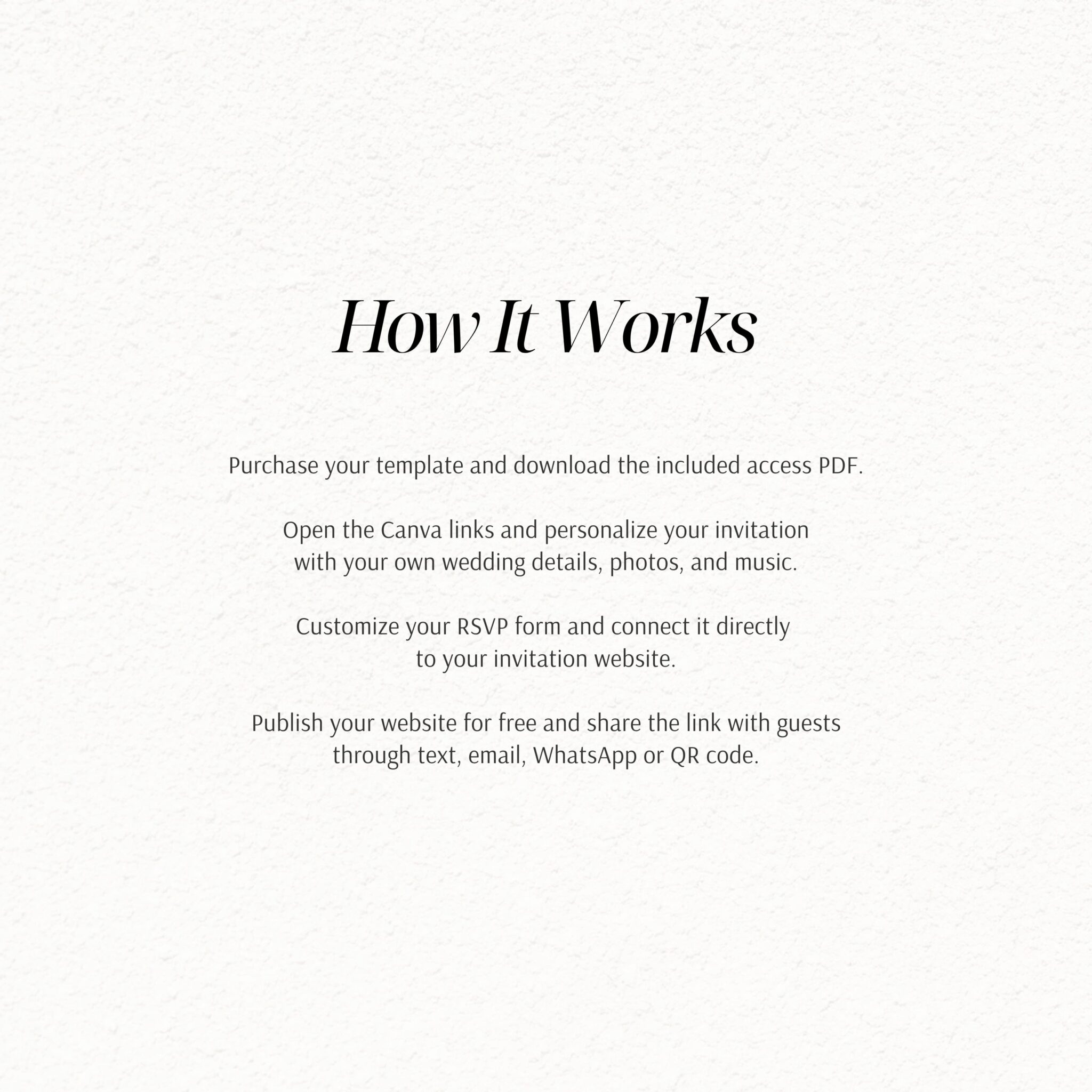 How It Works

Purchase your template and download the included access PDF.

Open the Canva links and personalize your invitation with your own wedding details, photos, and music.

Customize your RSVP form and connect it directly to your invitation website.

Publish your website for free and share the link with guests through text, email, WhatsApp or QR code.